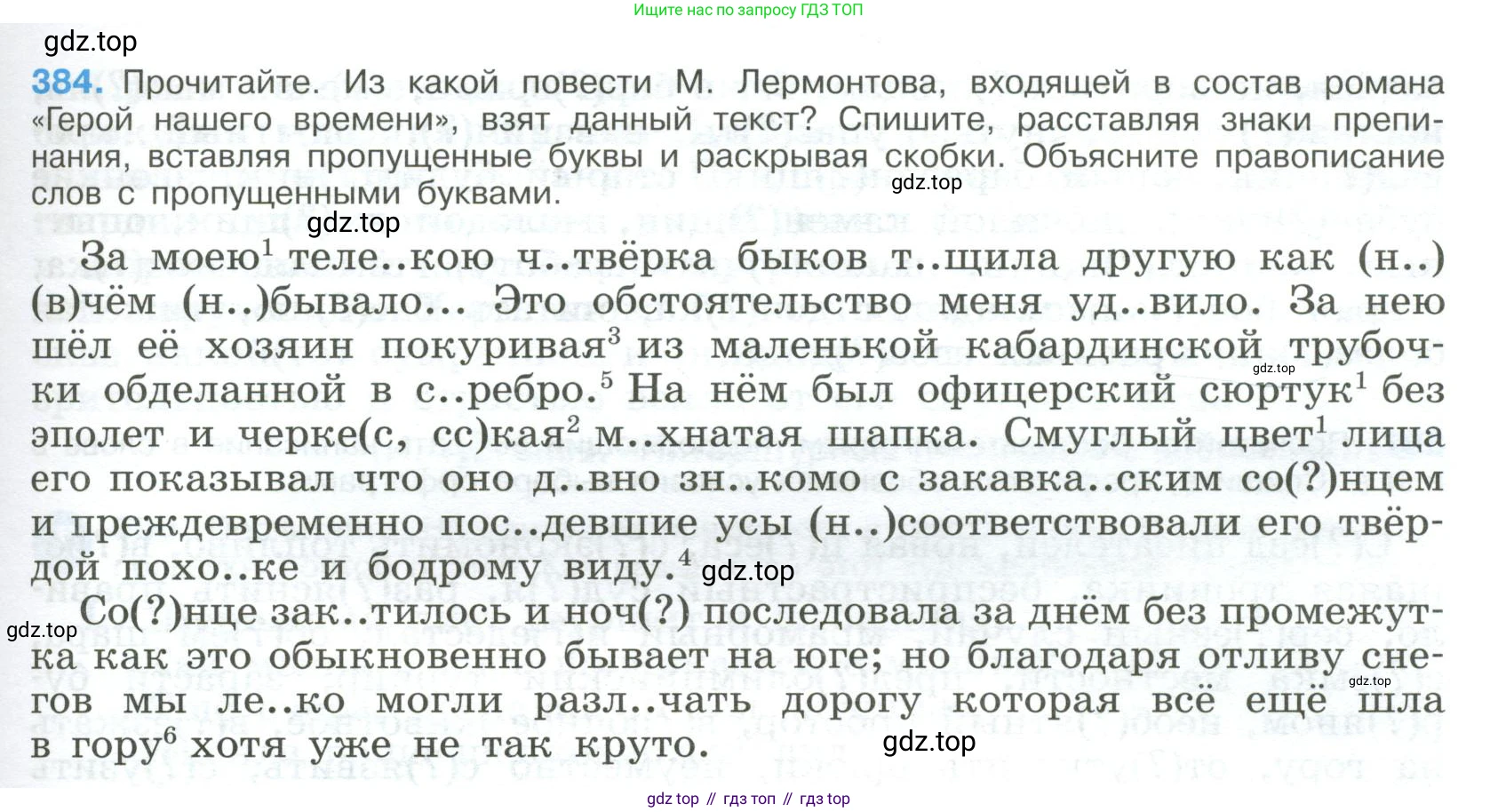 Ищите нас по запросу ГДЗ ТОП

384. Прочитайте. Из какой повести М. Лермонтова, входящей в состав романа «Герой нашего времени», взят данный текст? Спишите, расставляя знаки препинания, вставляя пропущенные буквы и раскрывая скобки. Объясните правописание слов с пропущенными буквами.

За моею$^{1}$ теле..кою ч..твёрка быков т..щила другую как (н..)(в)чём (н..)бывало... Это обстоятельство меня уд..вило. За нею шёл её хозяин покуривая$^{3}$ из маленькой кабардинской трубочки обделанной в с..ребро.$^{5}$ На нём был офицерский сюртук$^{1}$ без эполет и черке(с, сс)кая$^{2}$ м..хнатая шапка. Смуглый цвет$^{1}$ лица его показывал что оно д..вно зн..комо с закавка..ским со(?)нцем и преждевременно пос..девшие усы (н..)соответствовали его твёрдой похо..ке и бодрому виду.$^{4}$

Со(?)нце зак..тилось и ноч(?) последовала за днём без промежутка как это обыкновенно бывает на юге; но благодаря отливу снегов мы ле..ко могли разл..чать дорогу которая всё ещё шла в гору$^{6}$ хотя уже не так круто.

gdz top // гдз топ // гдз top

gdz.top